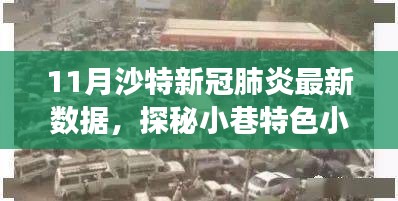 11月沙特新冠肺炎最新数据，探秘小巷特色小